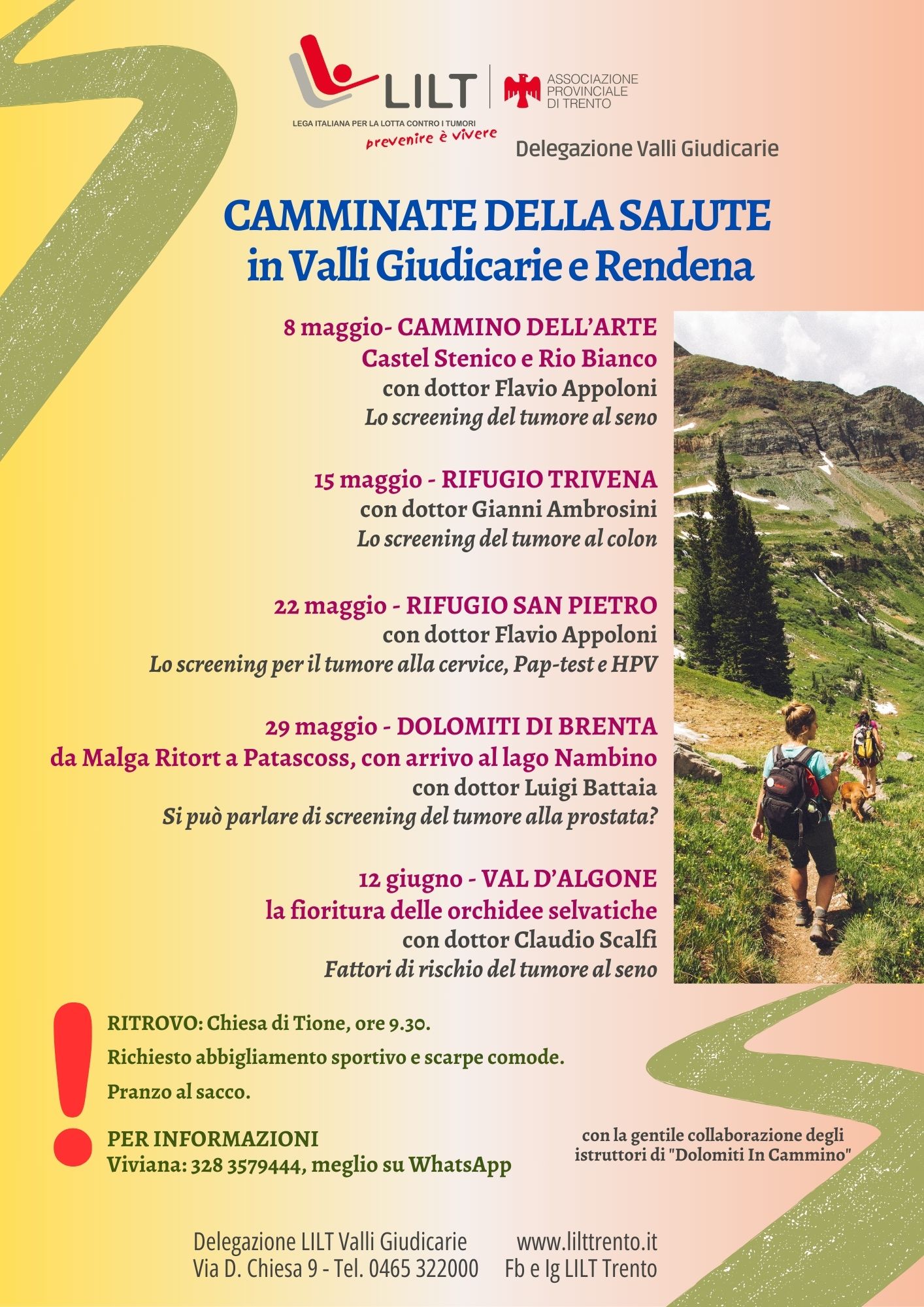 LILT
LEGA ITALIANA PER LA LOTTA CONTRO I TUMORI
prevenire è vivere

ASSOCIAZIONE PROVINCIALE DI TRENTO

Delegazione Valli Giudicarie

CAMMINATE DELLA SALUTE
in Valli Giudicarie e Rendena

8 maggio- CAMMINO DELL'ARTE
Castel Stenico e Rio Bianco
con dottor Flavio Appoloni
Lo screening del tumore al seno

15 maggio - RIFUGIO TRIVENA
con dottor Gianni Ambrosini
Lo screening del tumore al colon

22 maggio - RIFUGIO SAN PIETRO
con dottor Flavio Appoloni
Lo screening per il tumore alla cervice, Pap-test e HPV

29 maggio - DOLOMITI DI BRENTA
da Malga Ritort a Patascoss, con arrivo al lago Nambino
con dottor Luigi Battaia
Si può parlare di screening del tumore alla prostata?

12 giugno - VAL D'ALGONE
la fioritura delle orchidee selvatiche
con dottor Claudio Scalfi
Fattori di rischio del tumore al seno

RITROVO: Chiesa di Tione, ore 9.30.
Richiesto abbigliamento sportivo e scarpe comode.
Pranzo al sacco.

PER INFORMAZIONI
Viviana: 328 3579444, meglio su WhatsApp

con la gentile collaborazione degli istruttori di "Dolomiti In Cammino"

Delegazione LILT Valli Giudicarie
Via D. Chiesa 9 - Tel. 0465 322000

www.lilttrento.it
Fb e Ig LILT Trento